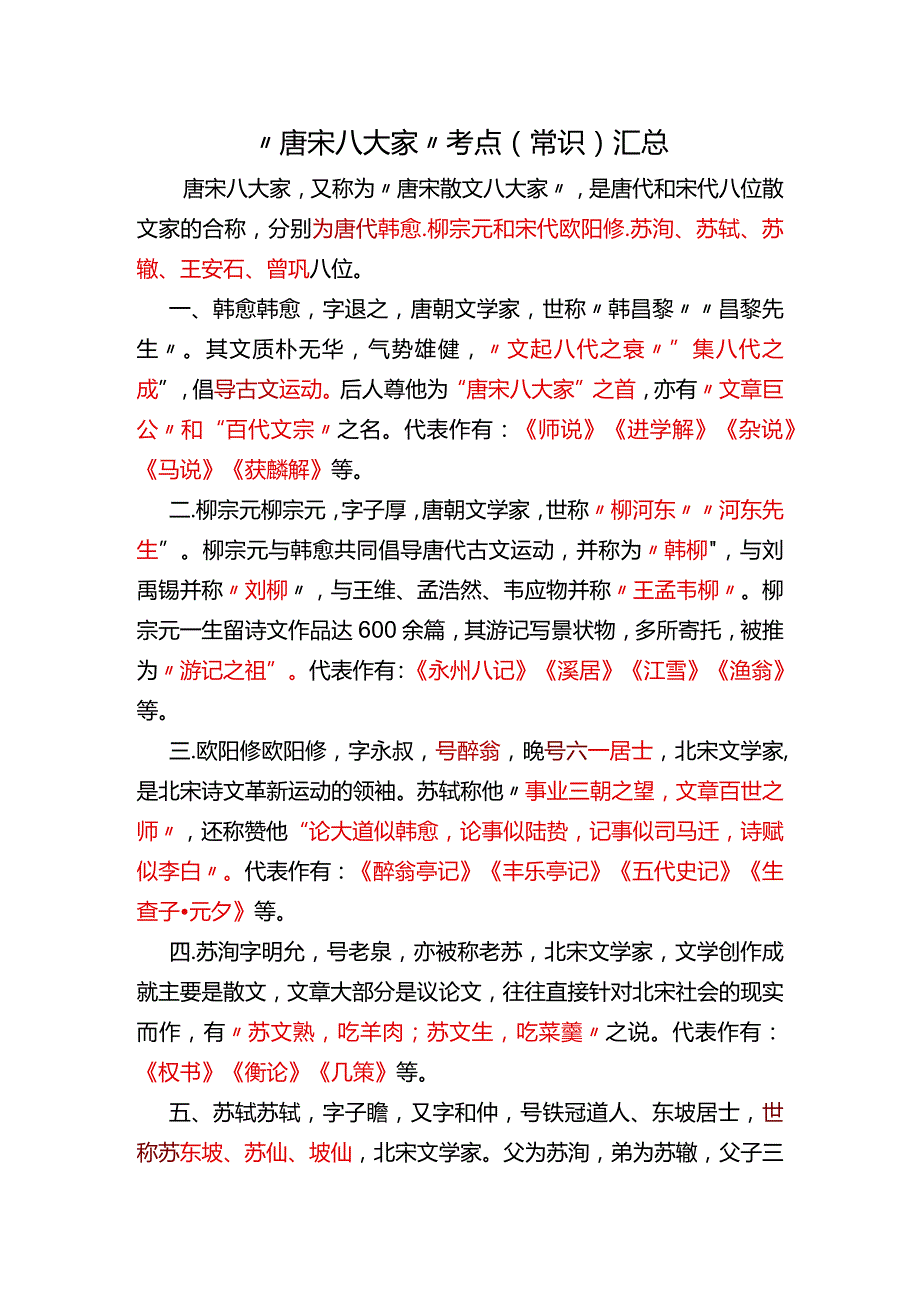 〃唐宋八大家〃考点（常识）汇总

唐宋八大家，又称为〃唐宋散文八大家〃，是唐代和宋代八位散文家的合称，分别为唐代韩愈.柳宗元和宋代欧阳修.苏洵、苏轼、苏辙、王安石、曾巩八位。

一、韩愈韩愈，字退之，唐朝文学家，世称〃韩昌黎〃〃昌黎先生〃。其文质朴无华，气势雄健，〃文起八代之衰〃”集八代之成”，倡导古文运动。后人尊他为“唐宋八大家”之首，亦有〃文章巨公〃和“百代文宗〃之名。代表作有：《师说》《进学解》《杂说》《马说》《获麟解》等。

二.柳宗元柳宗元，字子厚，唐朝文学家，世称〃柳河东〃〃河东先生”。柳宗元与韩愈共同倡导唐代古文运动，并称为〃韩柳"，与刘禹锡并称〃刘柳〃，与王维、孟浩然、韦应物并称〃王孟韦柳〃。柳宗元一生留诗文作品达600余篇，其游记写景状物，多所寄托，被推为〃游记之祖”。代表作有:《永州八记》《溪居》《江雪》《渔翁》等。

三.欧阳修欧阳修，字永叔，号醉翁，晚号六一居士，北宋文学家,是北宋诗文革新运动的领袖。苏轼称他〃事业三朝之望，文章百世之师〃，还称赞他“论大道似韩愈，论事似陆贽，记事似司马迁，诗赋似李白〃。代表作有：《醉翁亭记》《丰乐亭记》《五代史记》《生查子•元夕》等。

四.苏洵字明允，号老泉，亦被称老苏，北宋文学家，文学创作成就主要是散文，文章大部分是议论文，往往直接针对北宋社会的现实而作，有〃苏文熟，吃羊肉；苏文生，吃菜羹〃之说。代表作有：《权书》《衡论》《几策》等。

五、苏轼苏轼，字子瞻，又字和仲，号铁冠道人、东坡居士，世称苏东坡、苏仙、坡仙，北宋文学家。父为苏洵，弟为苏辙，父子三